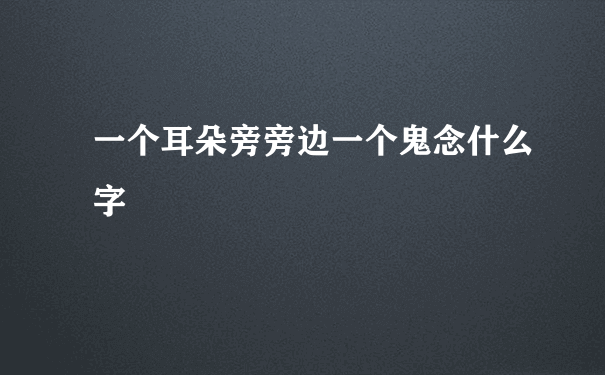 一个耳朵旁旁边一个鬼念什么字